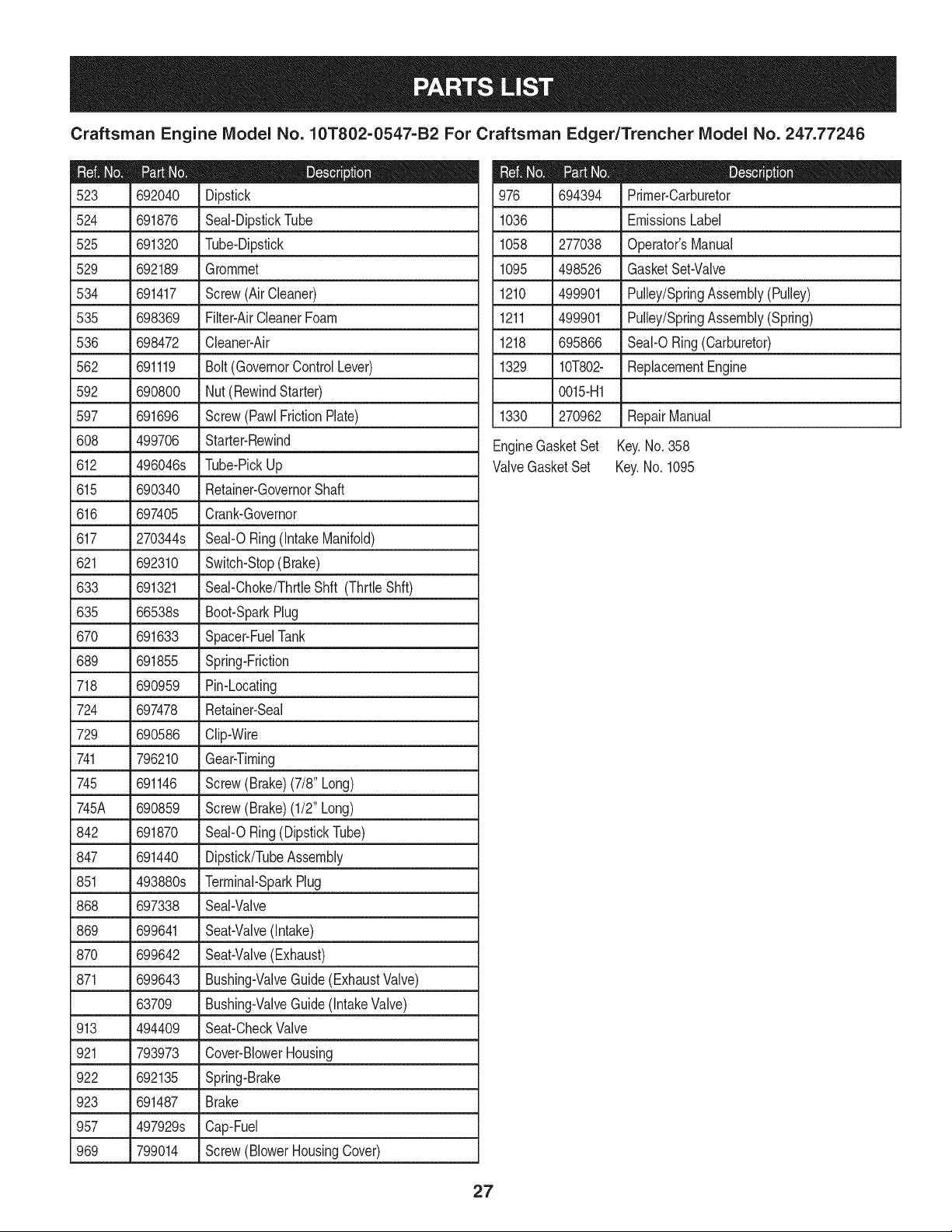 PARTS LIST

Craftsman Engine Model No. 10T802-0547-B2 For Craftsman Edger/Trencher Model No. 247.77246

| Ref. No. | Part No. | Description |
|---|---|---|
| 523 | 692040 | Dipstick |
| 524 | 691876 | Seal-Dipstick Tube |
| 525 | 691320 | Tube-Dipstick |
| 529 | 692189 | Grommet |
| 534 | 691417 | Screw (Air Cleaner) |
| 535 | 698369 | Filter-Air Cleaner Foam |
| 536 | 698472 | Cleaner-Air |
| 562 | 691119 | Bolt (Governor Control Lever) |
| 592 | 690800 | Nut (Rewind Starter) |
| 597 | 691696 | Screw (Pawl Friction Plate) |
| 608 | 499706 | Starter-Rewind |
| 612 | 496046s | Tube-Pick Up |
| 615 | 690340 | Retainer-Governor Shaft |
| 616 | 697405 | Crank-Governor |
| 617 | 270344s | Seal-O Ring (Intake Manifold) |
| 621 | 692310 | Switch-Stop (Brake) |
| 633 | 691321 | Seal-Choke/Thrtle Shft (Thrtle Shft) |
| 635 | 66538s | Boot-Spark Plug |
| 670 | 691633 | Spacer-Fuel Tank |
| 689 | 691855 | Spring-Friction |
| 718 | 690959 | Pin-Locating |
| 724 | 697478 | Retainer-Seal |
| 729 | 690586 | Clip-Wire |
| 741 | 796210 | Gear-Timing |
| 745 | 691146 | Screw (Brake) (7/8" Long) |
| 745A | 690859 | Screw (Brake) (1/2" Long) |
| 842 | 691870 | Seal-O Ring (Dipstick Tube) |
| 847 | 691440 | Dipstick/Tube Assembly |
| 851 | 493880s | Terminal-Spark Plug |
| 868 | 697338 | Seal-Valve |
| 869 | 699641 | Seat-Valve (Intake) |
| 870 | 699642 | Seat-Valve (Exhaust) |
| 871 | 699643 | Bushing-Valve Guide (Exhaust Valve) |
|  | 63709 | Bushing-Valve Guide (Intake Valve) |
| 913 | 494409 | Seat-Check Valve |
| 921 | 793973 | Cover-Blower Housing |
| 922 | 692135 | Spring-Brake |
| 923 | 691487 | Brake |
| 957 | 497929s | Cap-Fuel |
| 969 | 799014 | Screw (Blower Housing Cover) |

| Ref. No. | Part No. | Description |
|---|---|---|
| 976 | 694394 | Primer-Carburetor |
| 1036 |  | Emissions Label |
| 1058 | 277038 | Operator's Manual |
| 1095 | 498526 | Gasket Set-Valve |
| 1210 | 499901 | Pulley/Spring Assembly (Pulley) |
| 1211 | 499901 | Pulley/Spring Assembly (Spring) |
| 1218 | 695866 | Seal-O Ring (Carburetor) |
| 1329 | 10T802- | Replacement Engine |
|  | 0015-H1 |  |
| 1330 | 270962 | Repair Manual |

Engine Gasket Set Key. No. 358
Valve Gasket Set Key. No. 1095

27